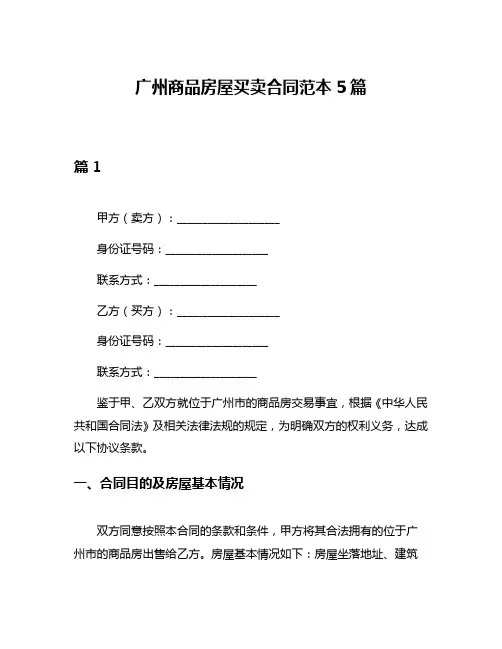 广州商品房屋买卖合同范本 5 篇

篇 1

甲方（卖方）：__________________

身份证号码：__________________

联系方式：__________________

乙方（买方）：__________________

身份证号码：__________________

联系方式：__________________

鉴于甲、乙双方就位于广州市的商品房交易事宜，根据《中华人民共和国合同法》及相关法律法规的规定，为明确双方的权利义务，达成以下协议条款。

一、合同目的及房屋基本情况

双方同意按照本合同的条款和条件，甲方将其合法拥有的位于广州市的商品房出售给乙方。房屋基本情况如下：房屋坐落地址、建筑